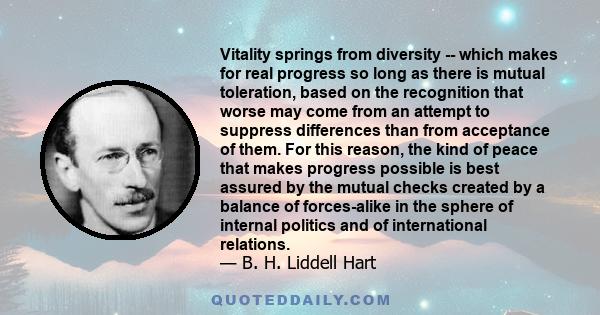 Vitality springs from diversity -- which makes for real progress so long as there is mutual toleration, based on the recognition that worse may come from an attempt to suppress differences than from acceptance of them. For this reason, the kind of peace that makes progress possible is best assured by the mutual checks created by a balance of forces-alike in the sphere of internal politics and of international relations.
— B. H. Liddell Hart

QUOTEDDAILY.COM